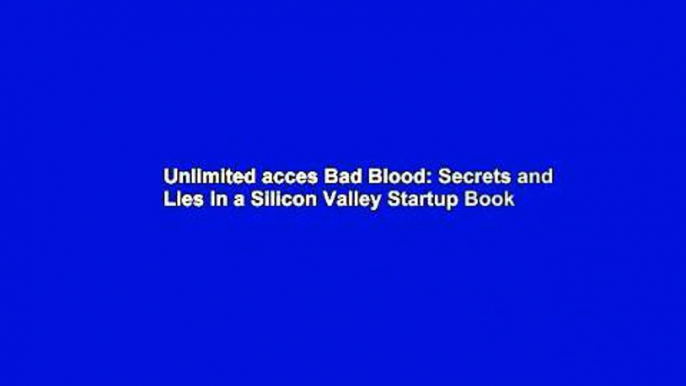 Unlimited acces Bad Blood: Secrets and Lies in a Silicon Valley Startup Book